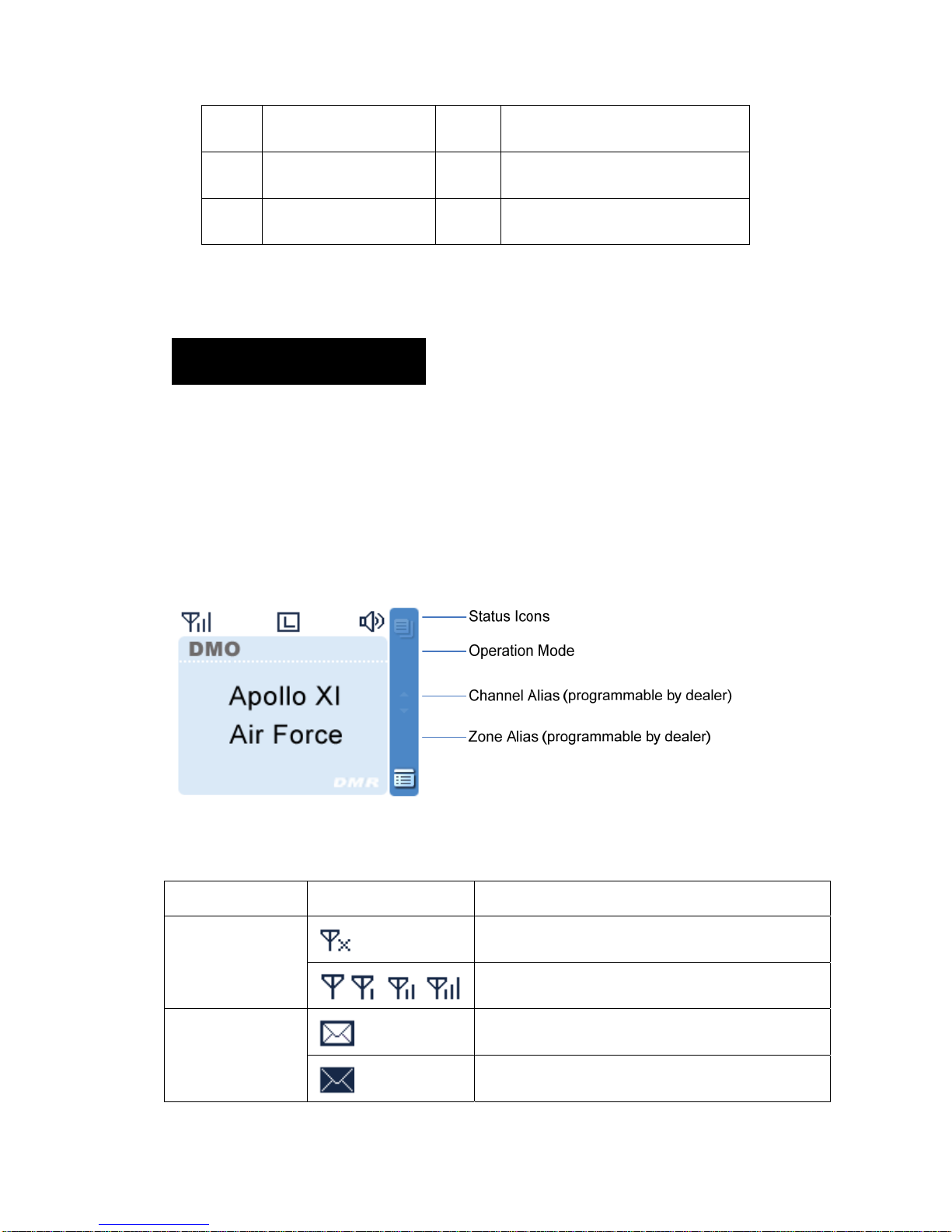 DMO

Apollo XI

Air Force

DMR

Status Icons

Operation Mode

Channel Alias (programmable by dealer)

Zone Alias (programmable by dealer)